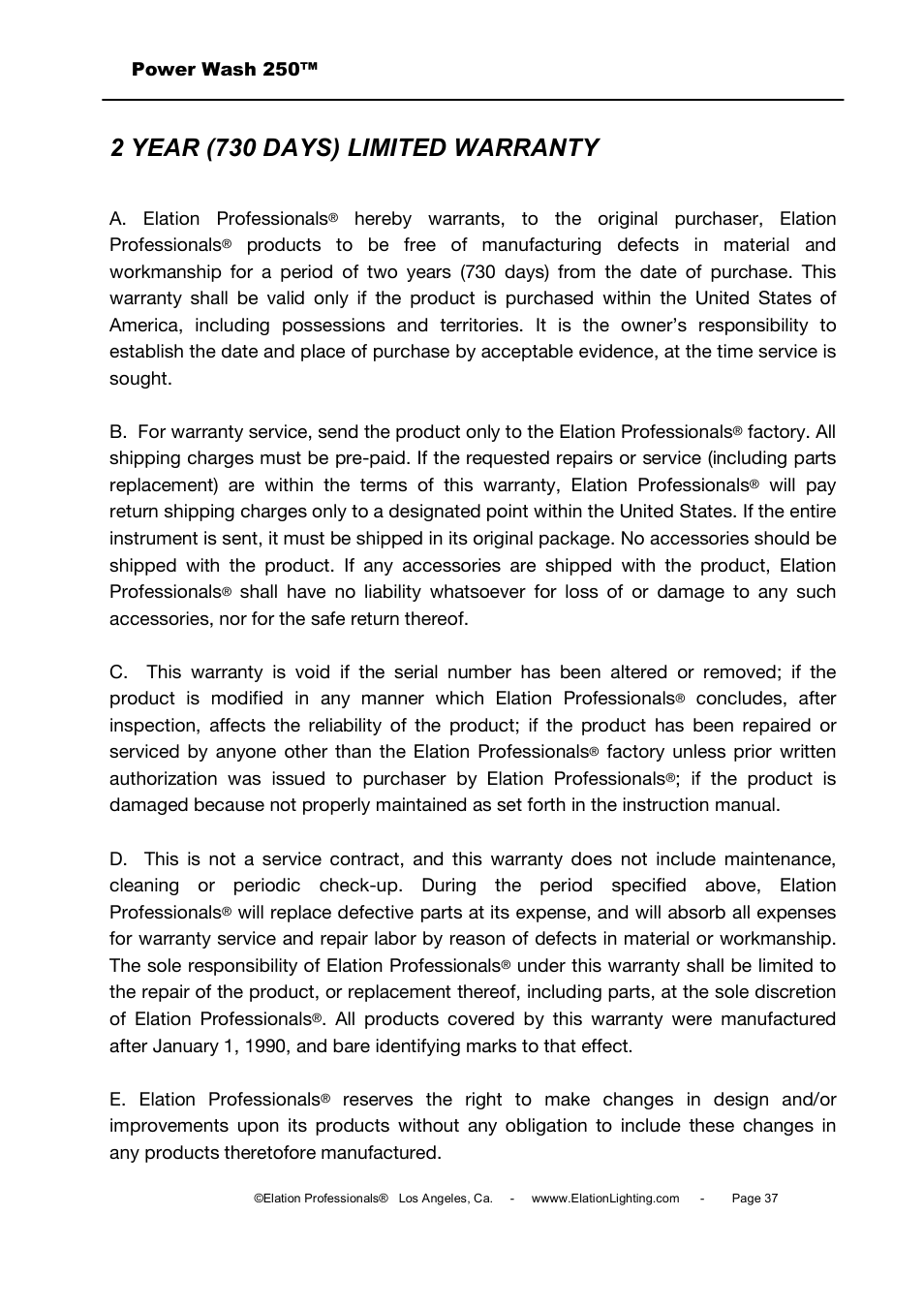 Power Wash 250™

2 YEAR (730 DAYS) LIMITED WARRANTY

A. Elation Professionals® hereby warrants, to the original purchaser, Elation Professionals® products to be free of manufacturing defects in material and workmanship for a period of two years (730 days) from the date of purchase. This warranty shall be valid only if the product is purchased within the United States of America, including possessions and territories. It is the owner's responsibility to establish the date and place of purchase by acceptable evidence, at the time service is sought.

B. For warranty service, send the product only to the Elation Professionals® factory. All shipping charges must be pre-paid. If the requested repairs or service (including parts replacement) are within the terms of this warranty, Elation Professionals® will pay return shipping charges only to a designated point within the United States. If the entire instrument is sent, it must be shipped in its original package. No accessories should be shipped with the product. If any accessories are shipped with the product, Elation Professionals® shall have no liability whatsoever for loss of or damage to any such accessories, nor for the safe return thereof.

C. This warranty is void if the serial number has been altered or removed; if the product is modified in any manner which Elation Professionals® concludes, after inspection, affects the reliability of the product; if the product has been repaired or serviced by anyone other than the Elation Professionals® factory unless prior written authorization was issued to purchaser by Elation Professionals®; if the product is damaged because not properly maintained as set forth in the instruction manual.

D. This is not a service contract, and this warranty does not include maintenance, cleaning or periodic check-up. During the period specified above, Elation Professionals® will replace defective parts at its expense, and will absorb all expenses for warranty service and repair labor by reason of defects in material or workmanship. The sole responsibility of Elation Professionals® under this warranty shall be limited to the repair of the product, or replacement thereof, including parts, at the sole discretion of Elation Professionals®. All products covered by this warranty were manufactured after January 1, 1990, and bare identifying marks to that effect.

E. Elation Professionals® reserves the right to make changes in design and/or improvements upon its products without any obligation to include these changes in any products theretofore manufactured.

©Elation Professionals® Los Angeles, Ca. - wwww.ElationLighting.com - Page 37